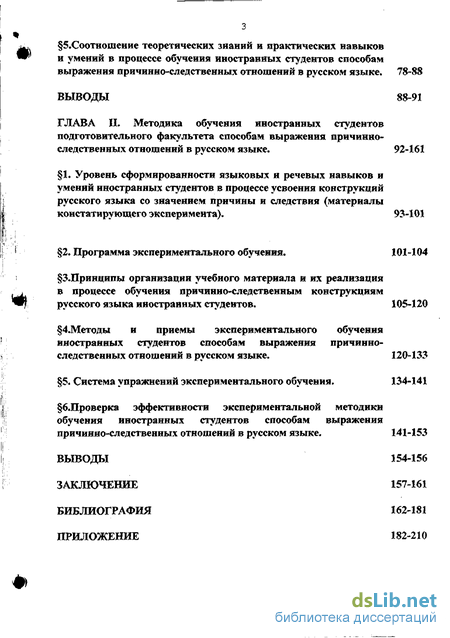 3

§5.Соотношение теоретических знаний и практических навыков и умений в процессе обучения иностранных студентов способам выражения причинно-следственных отношений в русском языке. 78-88

ВЫВОДЫ 88-91

ГЛАВА II. Методика обучения иностранных студентов подготовительного факультета способам выражения причинно-следственных отношений в русском языке. 92-161

§1. Уровень сформированности языковых и речевых навыков и умений иностранных студентов в процессе усвоения конструкций русского языка со значением причины и следствия (материалы констатирующего эксперимента). 93-101

§2. Программа экспериментального обучения. 101-104

§3.Принципы организации учебного материала и их реализация в процессе обучения причинно-следственным конструкциям русского языка иностранных студентов. 105-120

§4.Методы и приемы экспериментального обучения иностранных студентов способам выражения причинно-следственных отношений в русском языке. 120-133

§5. Система упражнений экспериментального обучения. 134-141

§6.Проверка эффективности экспериментальной методики обучения иностранных студентов способам выражения причинно-следственных отношений в русском языке. 141-153

ВЫВОДЫ 154-156

ЗАКЛЮЧЕНИЕ 157-161

БИБЛИОГРАФИЯ 162-181

ПРИЛОЖЕНИЕ 182-210

dsLib.net
библиотека диссертаций